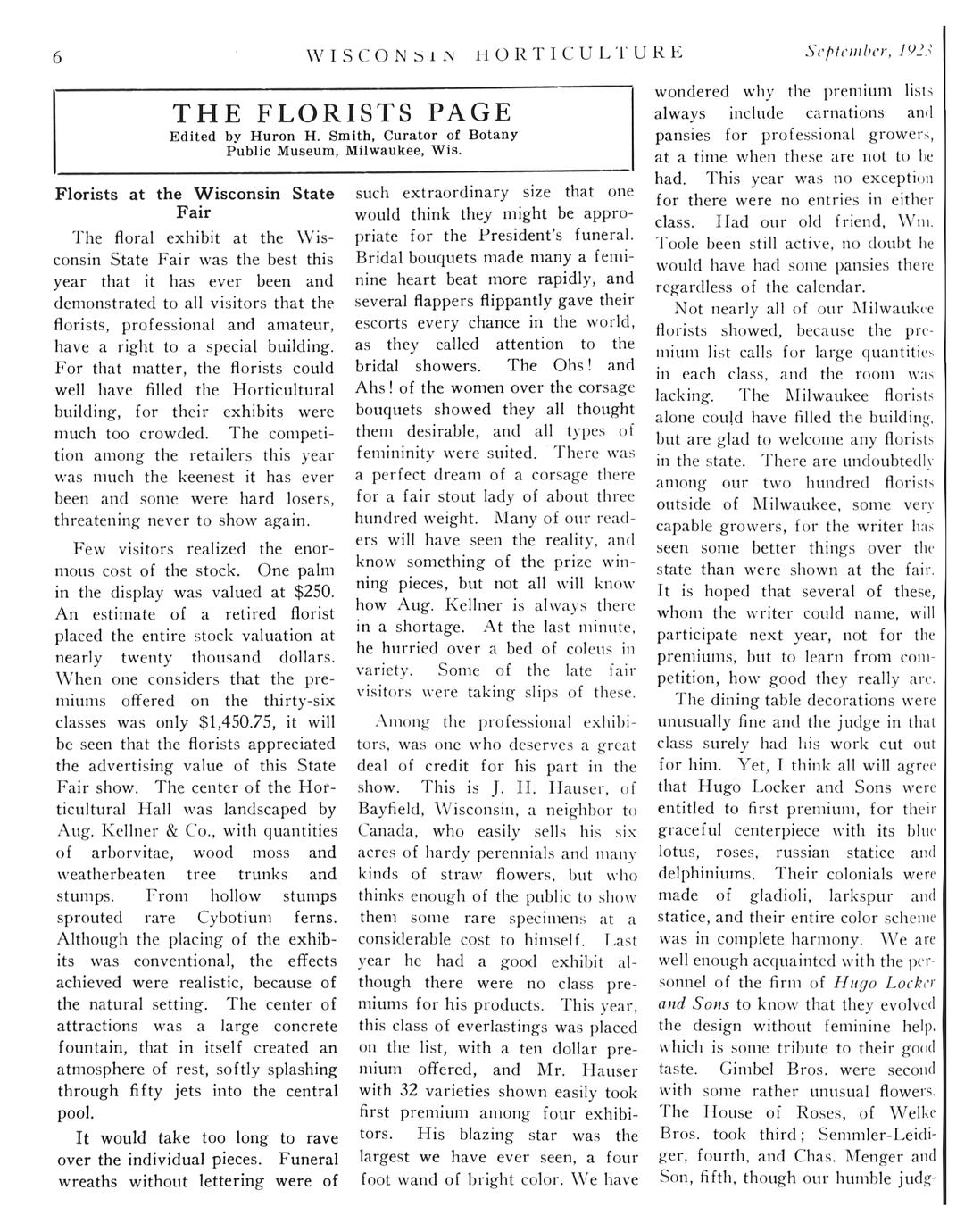 6 WISCONSIN HORTICULTURE September, 1923

THE FLORISTS PAGE
Edited by Huron H. Smith, Curator of Botany
Public Museum, Milwaukee, Wis.

Florists at the Wisconsin State Fair

The floral exhibit at the Wisconsin State Fair was the best this year that it has ever been and demonstrated to all visitors that the florists, professional and amateur, have a right to a special building. For that matter, the florists could well have filled the Horticultural building, for their exhibits were much too crowded. The competition among the retailers this year was much the keenest it has ever been and some were hard losers, threatening never to show again.

Few visitors realized the enormous cost of the stock. One palm in the display was valued at $250. An estimate of a retired florist placed the entire stock valuation at nearly twenty thousand dollars. When one considers that the premiums offered on the thirty-six classes was only $1,450.75, it will be seen that the florists appreciated the advertising value of this State Fair show. The center of the Horticultural Hall was landscaped by Aug. Kellner & Co., with quantities of arborvitae, wood moss and weatherbeaten tree trunks and stumps. From hollow stumps sprouted rare Cybotium ferns. Although the placing of the exhibits was conventional, the effects achieved were realistic, because of the natural setting. The center of attractions was a large concrete fountain, that in itself created an atmosphere of rest, softly splashing through fifty jets into the central pool.

It would take too long to rave over the individual pieces. Funeral wreaths without lettering were of such extraordinary size that one would think they might be appropriate for the President's funeral. Bridal bouquets made many a feminine heart beat more rapidly, and several flappers flippantly gave their escorts every chance in the world, as they called attention to the bridal showers. The Ohs! and Ahs! of the women over the corsage bouquets showed they all thought them desirable, and all types of femininity were suited. There was a perfect dream of a corsage there for a fair stout lady of about three hundred weight. Many of our readers will have seen the reality, and know something of the prize winning pieces, but not all will know how Aug. Kellner is always there in a shortage. At the last minute, he hurried over a bed of coleus in variety. Some of the late fair visitors were taking slips of these.

Among the professional exhibitors, was one who deserves a great deal of credit for his part in the show. This is J. H. Hauser, of Bayfield, Wisconsin, a neighbor to Canada, who easily sells his six acres of hardy perennials and many kinds of straw flowers, but who thinks enough of the public to show them some rare specimens at a considerable cost to himself. Last year he had a good exhibit although there were no class premiums for his products. This year, this class of everlastings was placed on the list, with a ten dollar premium offered, and Mr. Hauser with 32 varieties shown easily took first premium among four exhibitors. His blazing star was the largest we have ever seen, a four foot wand of bright color. We have wondered why the premium lists always include carnations and pansies for professional growers, at a time when these are not to be had. This year was no exception for there were no entries in either class. Had our old friend, Wm. Toole been still active, no doubt he would have had some pansies there regardless of the calendar.

Not nearly all of our Milwaukee florists showed, because the premium list calls for large quantities in each class, and the room was lacking. The Milwaukee florists alone could have filled the building, but are glad to welcome any florists in the state. There are undoubtedly among our two hundred florists outside of Milwaukee, some very capable growers, for the writer has seen some better things over the state than were shown at the fair. It is hoped that several of these, whom the writer could name, will participate next year, not for the premiums, but to learn from competition, how good they really are.

The dining table decorations were unusually fine and the judge in that class surely had his work cut out for him. Yet, I think all will agree that Hugo Locker and Sons were entitled to first premium, for their graceful centerpiece with its blue lotus, roses, russian statice and delphiniums. Their colonials were made of gladioli, larkspur and statice, and their entire color scheme was in complete harmony. We are well enough acquainted with the personnel of the firm of Hugo Locker and Sons to know that they evolved the design without feminine help, which is some tribute to their good taste. Gimbel Bros. were second with some rather unusual flowers. The House of Roses, of Welke Bros. took third; Semmler-Leidiger, fourth, and Chas. Menger and Son, fifth, though our humble judg-